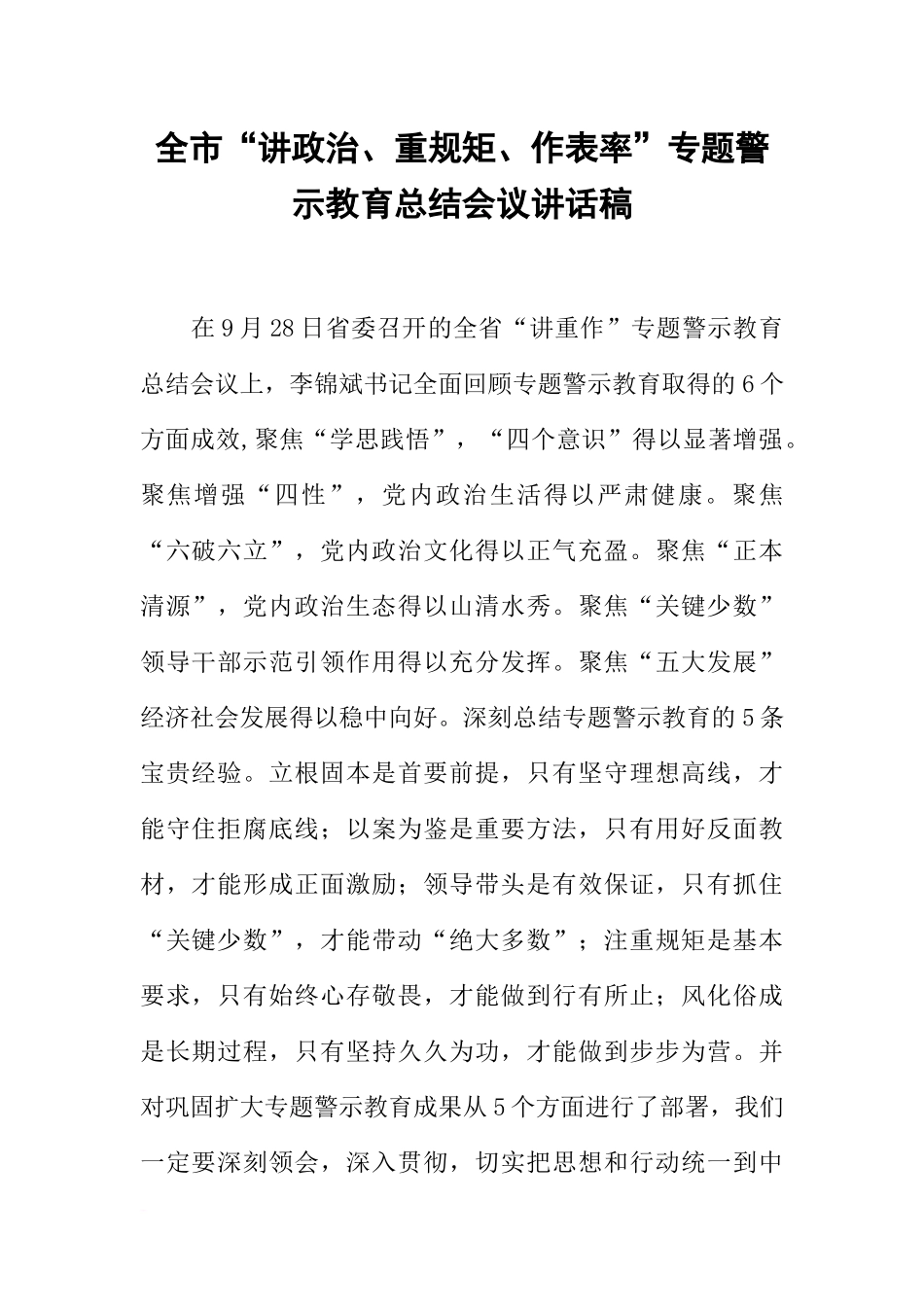 全市“讲政治、重规矩、作表率”专题警示教育总结会议讲话稿

在9月28日省委召开的全省“讲重作”专题警示教育总结会议上，李锦斌书记全面回顾专题警示教育取得的6个方面成效,聚焦“学思践悟”，“四个意识”得以显著增强。聚焦增强“四性”，党内政治生活得以严肃健康。聚焦“六破六立”，党内政治文化得以正气充盈。聚焦“正本清源”，党内政治生态得以山清水秀。聚焦“关键少数”领导干部示范引领作用得以充分发挥。聚焦“五大发展”经济社会发展得以稳中向好。深刻总结专题警示教育的5条宝贵经验。立根固本是首要前提，只有坚守理想高线，才能守住拒腐底线；以案为鉴是重要方法，只有用好反面教材，才能形成正面激励；领导带头是有效保证，只有抓住“关键少数”，才能带动“绝大多数”；注重规矩是基本要求，只有始终心存敬畏，才能做到行有所止；风化俗成是长期过程，只有坚持久久为功，才能做到步步为营。并对巩固扩大专题警示教育成果从5个方面进行了部署，我们一定要深刻领会，深入贯彻，切实把思想和行动统一到中